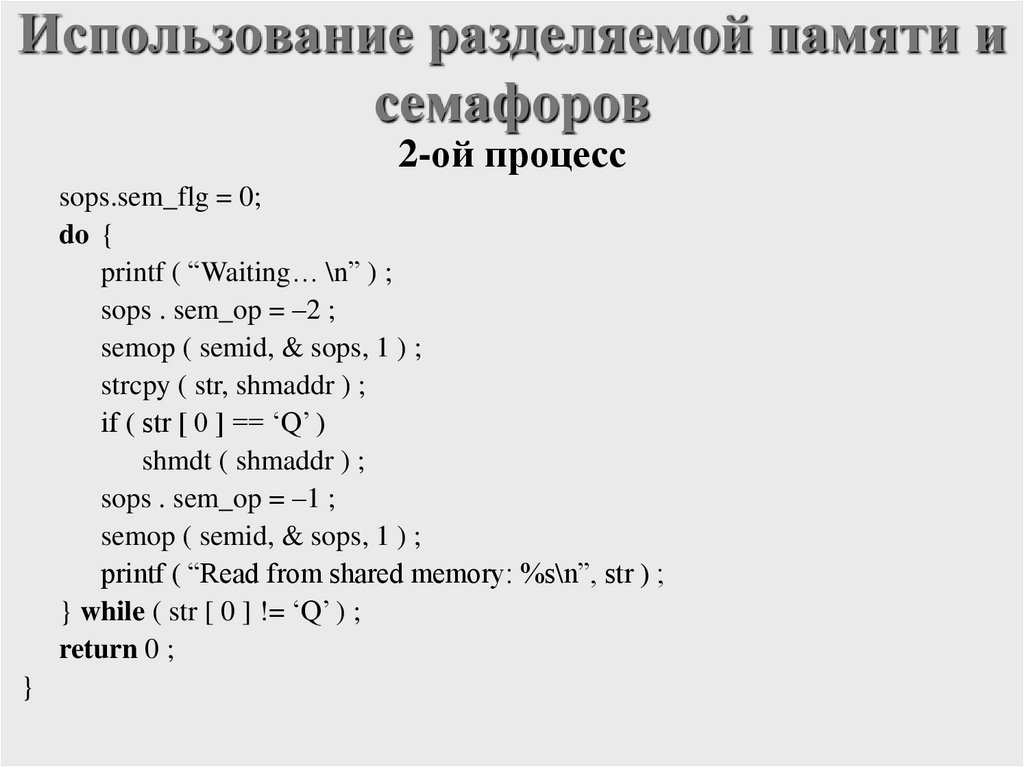 Использование разделяемой памяти и семафоров

2-ой процесс

sops.sem_flg = 0;
do {
printf ( “Waiting… \n” ) ;
sops . sem_op = –2 ;
semop ( semid, & sops, 1 ) ;
strcpy ( str, shmaddr ) ;
if ( str [ 0 ] == ‘Q’ )
shmdt ( shmaddr ) ;
sops . sem_op = –1 ;
semop ( semid, & sops, 1 ) ;
printf ( “Read from shared memory: %s\n”, str ) ;
} while ( str [ 0 ] != ‘Q’ ) ;
return 0 ;
}